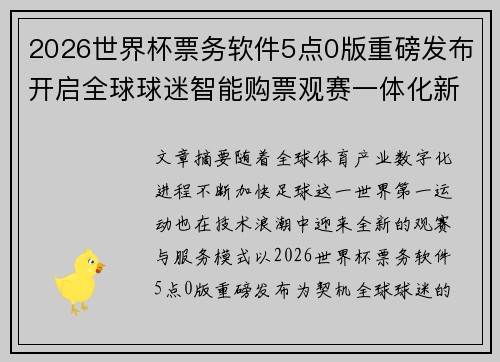 2026世界杯票务软件5点0版重磅发布开启全球球迷智能购票观赛一体化新

文章摘要随着全球体育产业数字化进程不断加快足球这一世界第一运动也在技术浪潮中迎来全新的观赛与服务模式以2026世界杯票务软件5点0版重磅发布为契机全球球迷的